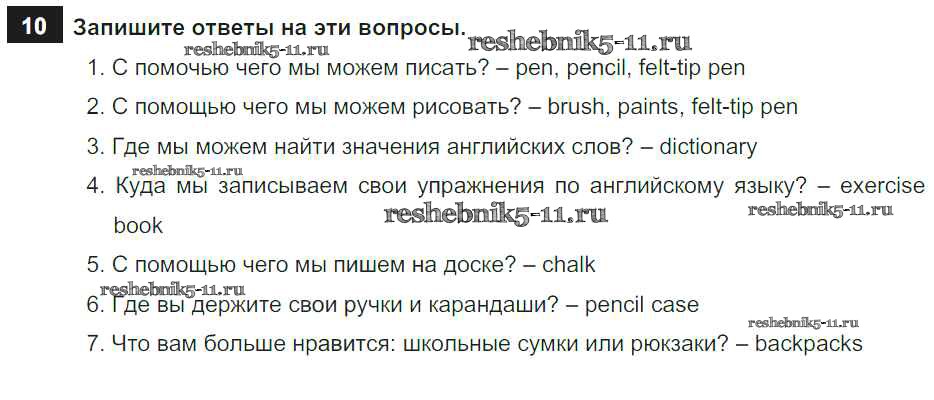 10 Запишите ответы на эти вопросы.

1. С помочью чего мы можем писать? – pen, pencil, felt-tip pen

2. С помощью чего мы можем рисовать? – brush, paints, felt-tip pen

3. Где мы можем найти значения английских слов? – dictionary

4. Куда мы записываем свои упражнения по английскому языку? – exercise book

5. С помощью чего мы пишем на доске? – chalk

6. Где вы держите свои ручки и карандаши? – pencil case

7. Что вам больше нравится: школьные сумки или рюкзаки? – backpacks

reshebnik5-11.ru